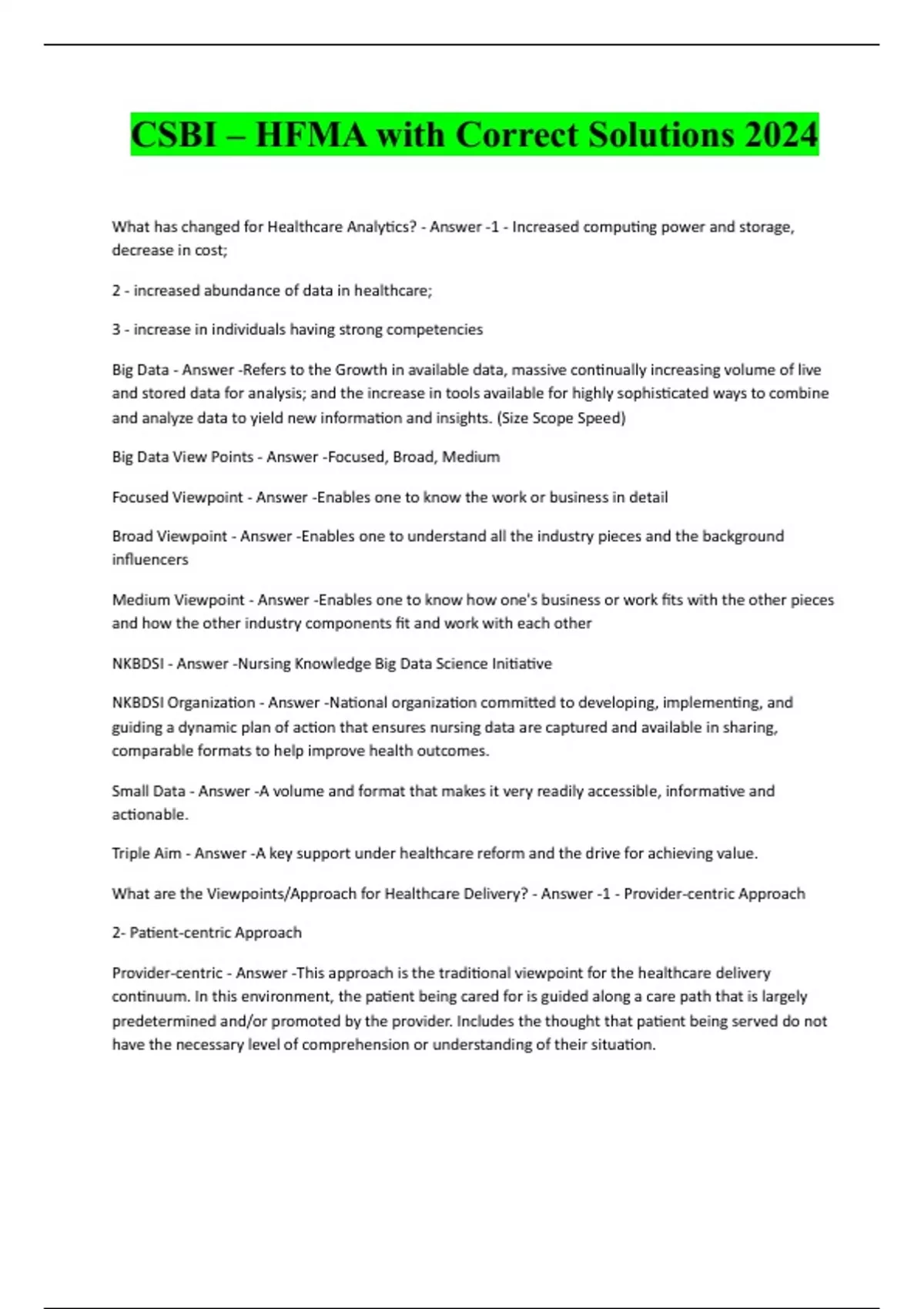 CSBI – HFMA with Correct Solutions 2024

What has changed for Healthcare Analytics? - Answer -1 - Increased computing power and storage, decrease in cost;

2 - increased abundance of data in healthcare;

3 - increase in individuals having strong competencies

Big Data - Answer -Refers to the Growth in available data, massive continually increasing volume of live and stored data for analysis; and the increase in tools available for highly sophisticated ways to combine and analyze data to yield new information and insights. (Size Scope Speed)

Big Data View Points - Answer -Focused, Broad, Medium

Focused Viewpoint - Answer -Enables one to know the work or business in detail

Broad Viewpoint - Answer -Enables one to understand all the industry pieces and the background influencers

Medium Viewpoint - Answer -Enables one to know how one's business or work fits with the other pieces and how the other industry components fit and work with each other

NKBDSI - Answer -Nursing Knowledge Big Data Science Initiative

NKBDSI Organization - Answer -National organization committed to developing, implementing, and guiding a dynamic plan of action that ensures nursing data are captured and available in sharing, comparable formats to help improve health outcomes.

Small Data - Answer -A volume and format that makes it very readily accessible, informative and actionable.

Triple Aim - Answer -A key support under healthcare reform and the drive for achieving value.

What are the Viewpoints/Approach for Healthcare Delivery? - Answer -1 - Provider-centric Approach

2- Patient-centric Approach

Provider-centric - Answer -This approach is the traditional viewpoint for the healthcare delivery continuum. In this environment, the patient being cared for is guided along a care path that is largely predetermined and/or promoted by the provider. Includes the thought that patient being served do not have the necessary level of comprehension or understanding of their situation.